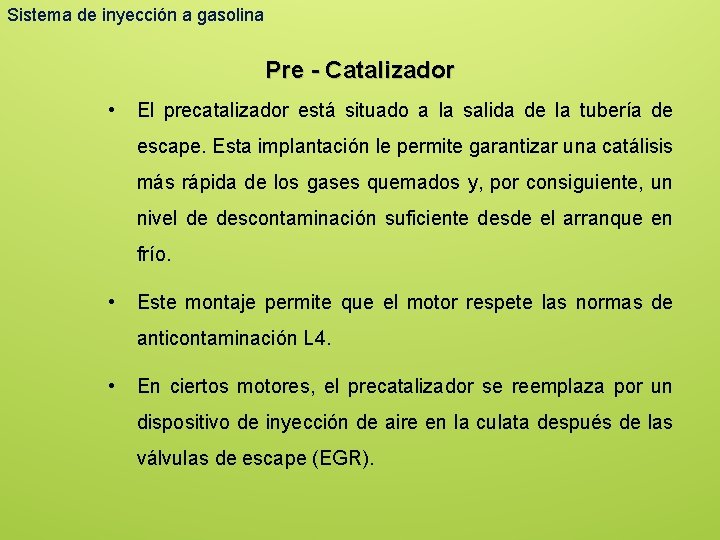 Sistema de inyección a gasolina

Pre - Catalizador

• El precatalizador está situado a la salida de la tubería de escape. Esta implantación le permite garantizar una catálisis más rápida de los gases quemados y, por consiguiente, un nivel de descontaminación suficiente desde el arranque en frío.

• Este montaje permite que el motor respete las normas de anticontaminación L4.

• En ciertos motores, el precatalizador se reemplaza por un dispositivo de inyección de aire en la culata después de las válvulas de escape (EGR).